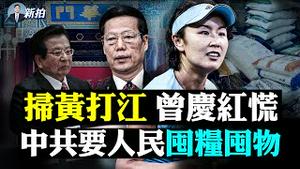 新拍

掃黃打江 曾慶紅慌
中共要人民囤糧囤物